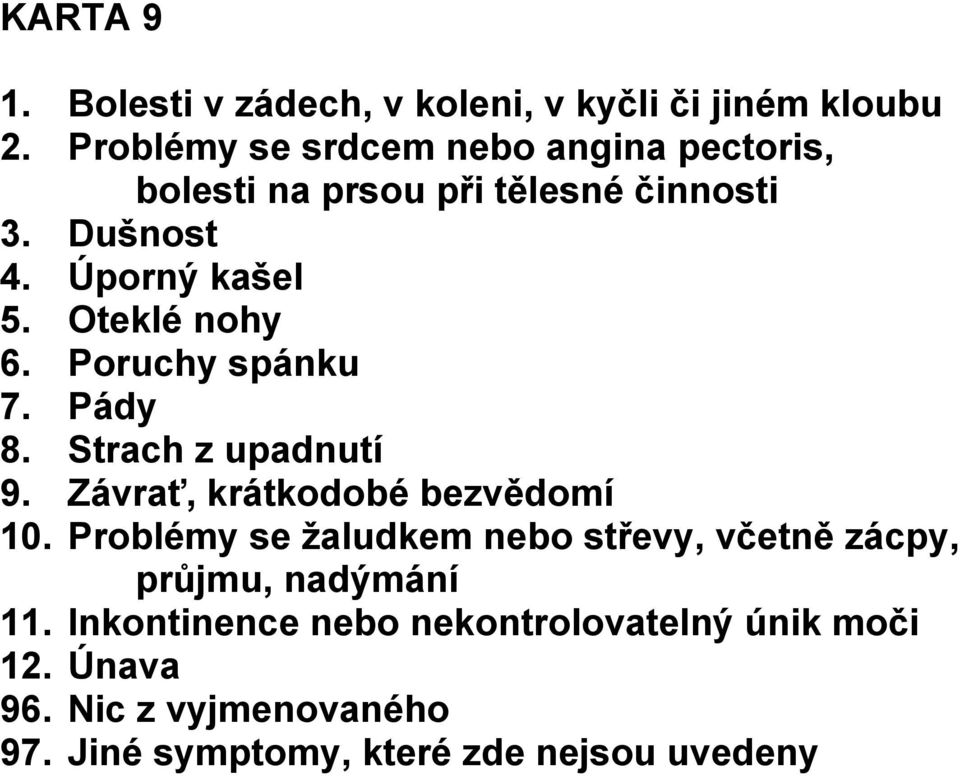 KARTA 9

1. Bolesti v zádech, v koleni, v kyčli či jiném kloubu
2. Problémy se srdcem nebo angina pectoris, bolesti na prsou při tělesné činnosti
3. Dušnost
4. Úporný kašel
5. Oteklé nohy
6. Poruchy spánku
7. Pády
8. Strach z upadnutí
9. Závrať, krátkodobé bezvědomí
10. Problémy se žaludkem nebo střevy, včetně zácpy, průjmu, nadýmání
11. Inkontinence nebo nekontrolovatelný únik moči
12. Únava
96. Nic z vyjmenovaného
97. Jiné symptomy, které zde nejsou uvedeny